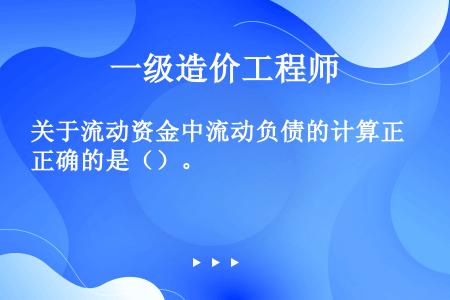 一级造价工程师

关于流动资金中流动负债的计算正正确的是（）。

▶ ▶ ▶